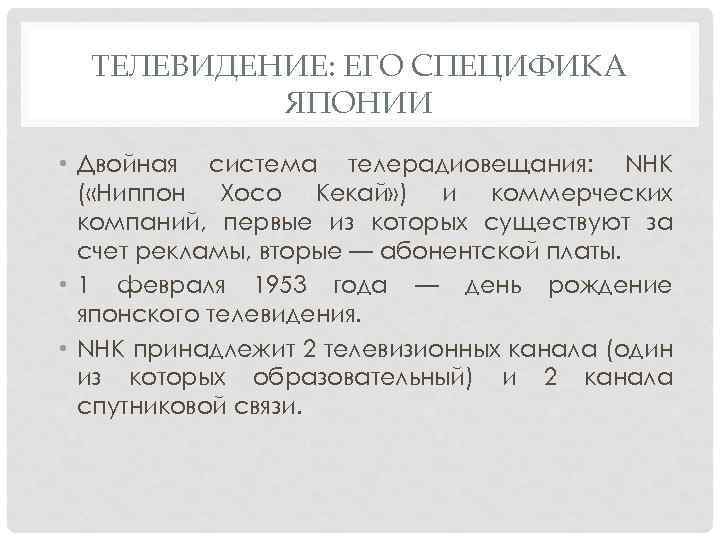 ТЕЛЕВИДЕНИЕ: ЕГО СПЕЦИФИКА ЯПОНИИ

• Двойная система телерадиовещания: NHK («Ниппон Хосо Кекай») и коммерческих компаний, первые из которых существуют за счет рекламы, вторые — абонентской платы.

• 1 февраля 1953 года — день рождение японского телевидения.

• NHK принадлежит 2 телевизионных канала (один из которых образовательный) и 2 канала спутниковой связи.